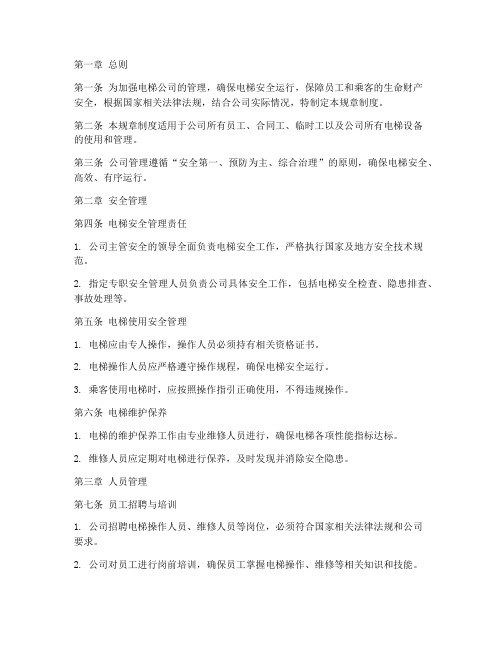 第一章 总则

第一条 为加强电梯公司的管理，确保电梯安全运行，保障员工和乘客的生命财产安全，根据国家相关法律法规，结合公司实际情况，特制定本规章制度。

第二条 本规章制度适用于公司所有员工、合同工、临时工以及公司所有电梯设备的使用和管理。

第三条 公司管理遵循“安全第一、预防为主、综合治理”的原则，确保电梯安全、高效、有序运行。

第二章 安全管理

第四条 电梯安全管理责任

1. 公司主管安全的领导全面负责电梯安全工作，严格执行国家及地方安全技术规范。

2. 指定专职安全管理人员负责公司具体安全工作，包括电梯安全检查、隐患排查、事故处理等。

第五条 电梯使用安全管理

1. 电梯应由专人操作，操作人员必须持有相关资格证书。

2. 电梯操作人员应严格遵守操作规程，确保电梯安全运行。

3. 乘客使用电梯时，应按照操作指引正确使用，不得违规操作。

第六条 电梯维护保养

1. 电梯的维护保养工作由专业维修人员进行，确保电梯各项性能指标达标。

2. 维修人员应定期对电梯进行保养，及时发现并消除安全隐患。

第三章 人员管理

第七条 员工招聘与培训

1. 公司招聘电梯操作人员、维修人员等岗位，必须符合国家相关法律法规和公司要求。

2. 公司对员工进行岗前培训，确保员工掌握电梯操作、维修等相关知识和技能。